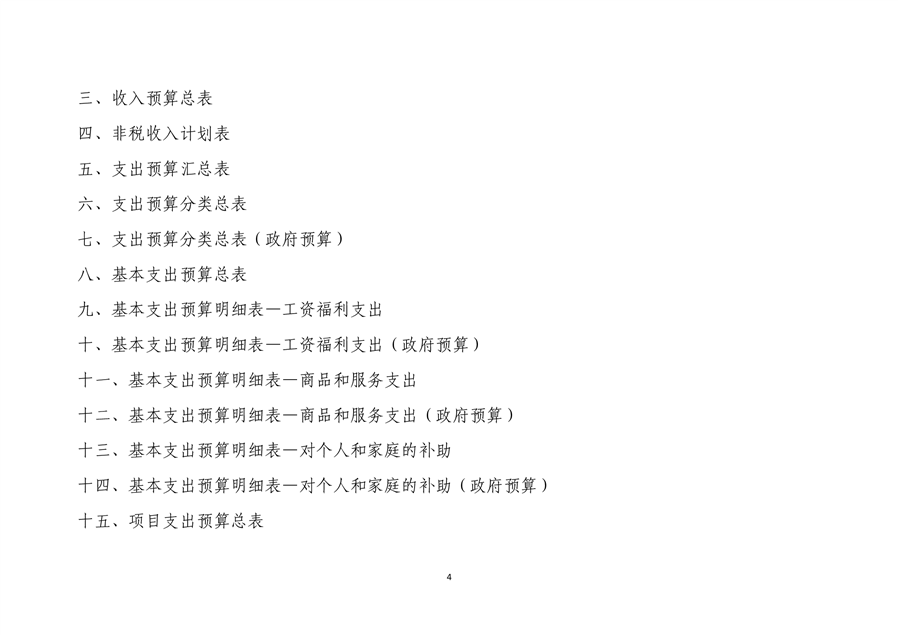 三、收入预算总表

四、非税收入计划表

五、支出预算汇总表

六、支出预算分类总表

七、支出预算分类总表（政府预算）

八、基本支出预算总表

九、基本支出预算明细表—工资福利支出

十、基本支出预算明细表—工资福利支出（政府预算）

十一、基本支出预算明细表—商品和服务支出

十二、基本支出预算明细表—商品和服务支出（政府预算）

十三、基本支出预算明细表—对个人和家庭的补助

十四、基本支出预算明细表—对个人和家庭的补助（政府预算）

十五、项目支出预算总表

4